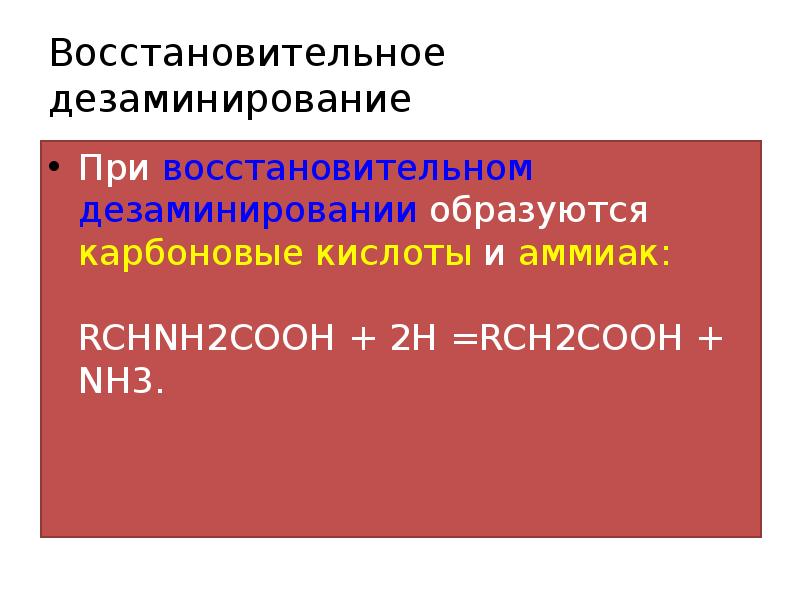 Восстановительное дезаминирование

• При восстановительном дезаминировании образуются карбоновые кислоты и аммиак:

RCHNH2COOH + 2H =RCH2COOH + NH3.